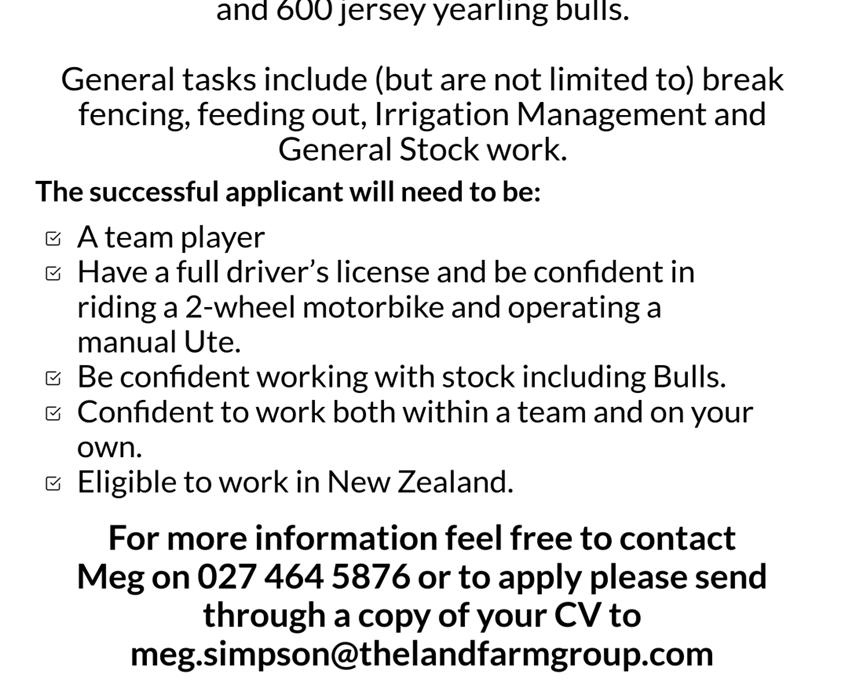 and 600 jersey yearling bulls.

General tasks include (but are not limited to) break fencing, feeding out, Irrigation Management and General Stock work.

The successful applicant will need to be:

☑ A team player
☑ Have a full driver's license and be confident in riding a 2-wheel motorbike and operating a manual Ute.
☑ Be confident working with stock including Bulls.
☑ Confident to work both within a team and on your own.
☑ Eligible to work in New Zealand.

For more information feel free to contact Meg on 027 464 5876 or to apply please send through a copy of your CV to meg.simpson@thelandfarmgroup.com